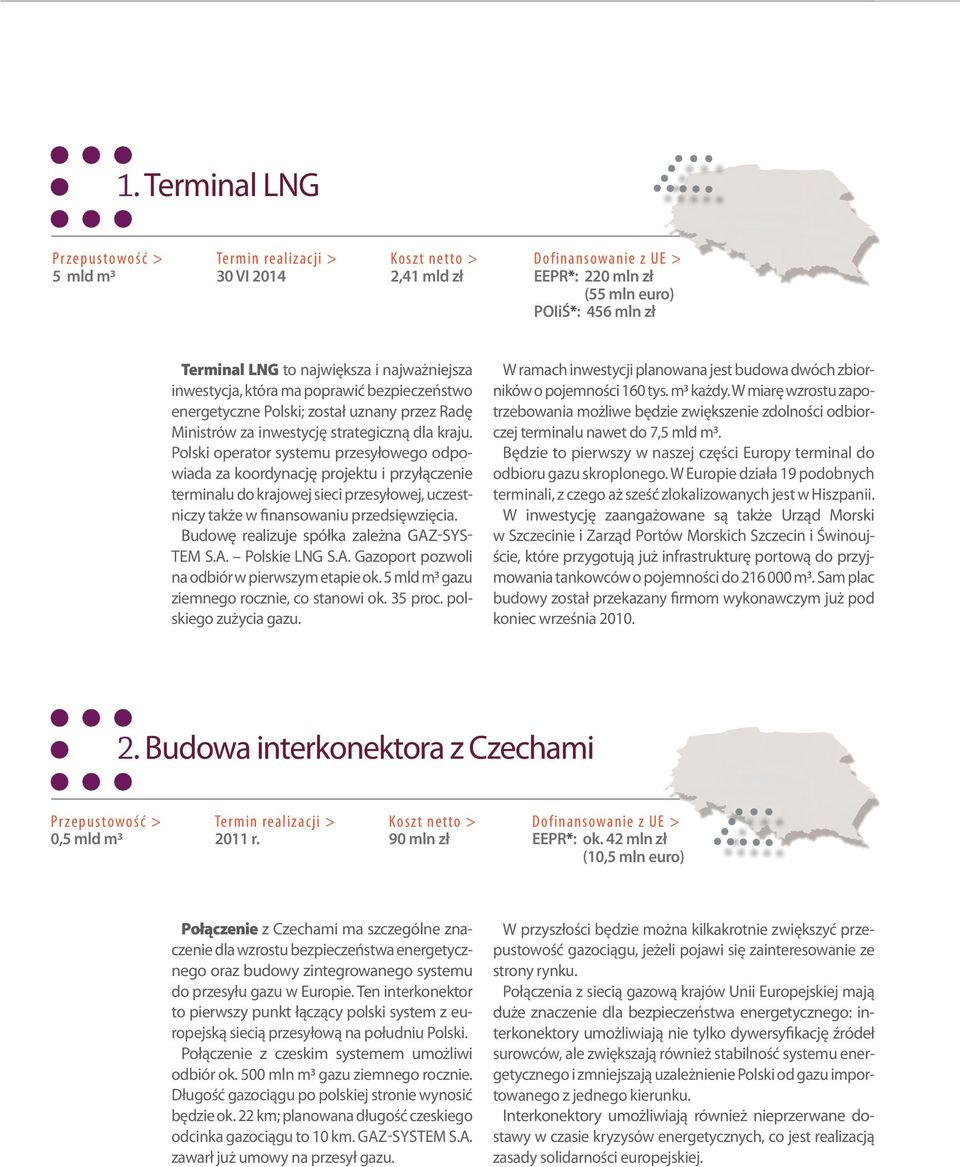 1. Terminal LNG

Przepustowość >
5 mld m³

Termin realizacji >
30 VI 2014

Koszt netto >
2,41 mld zł

Dofinansowanie z UE >
EEPR*: 220 mln zł
(55 mln euro)
POIiŚ*: 456 mln zł

Terminal LNG to największa i najważniejsza inwestycja, która ma poprawić bezpieczeństwo energetyczne Polski; został uznany przez Radę Ministrów za inwestycję strategiczną dla kraju. Polski operator systemu przesyłowego odpowiada za koordynację projektu i przyłączenie terminalu do krajowej sieci przesyłowej, uczestniczy także w finansowaniu przedsięwzięcia.

Budowę realizuje spółka zależna GAZ-SYSTEM S.A. – Polskie LNG S.A. Gazoport pozwoli na odbiór w pierwszym etapie ok. 5 mld m³ gazu ziemnego rocznie, co stanowi ok. 35 proc. polskiego zużycia gazu.

W ramach inwestycji planowana jest budowa dwóch zbiorników o pojemności 160 tys. m³ każdy. W miarę wzrostu zapotrzebowania możliwe będzie zwiększenie zdolności odbiorczej terminalu nawet do 7,5 mld m³.

Będzie to pierwszy w naszej części Europy terminal do odbioru gazu skroplonego. W Europie działa 19 podobnych terminali, z czego aż sześć zlokalizowanych jest w Hiszpanii.

W inwestycję zaangażowane są także Urząd Morski w Szczecinie i Zarząd Portów Morskich Szczecin i Świnoujście, które przygotują już infrastrukturę portową do przyjmowania tankowców o pojemności do 216 000 m³. Sam plac budowy został przekazany firmom wykonawczym już pod koniec września 2010.

2. Budowa interkonektora z Czechami

Przepustowość >
0,5 mld m³

Termin realizacji >
2011 r.

Koszt netto >
90 mln zł

Dofinansowanie z UE >
EEPR*: ok. 42 mln zł
(10,5 mln euro)

Połączenie z Czechami ma szczególne znaczenie dla wzrostu bezpieczeństwa energetycznego oraz budowy zintegrowanego systemu do przesyłu gazu w Europie. Ten interkonektor to pierwszy punkt łączący polski system z europejską siecią przesyłową na południu Polski.

Połączenie z czeskim systemem umożliwi odbiór ok. 500 mln m³ gazu ziemnego rocznie. Długość gazociągu po polskiej stronie wynosić będzie ok. 22 km; planowana długość czeskiego odcinka gazociągu to 10 km. GAZ-SYSTEM S.A. zawarł już umowy na przesył gazu.

W przyszłości będzie można kilkakrotnie zwiększyć przepustowość gazociągu, jeżeli pojawi się zainteresowanie ze strony rynku.

Połączenia z siecią gazową krajów Unii Europejskiej mają duże znaczenie dla bezpieczeństwa energetycznego: interkonektory umożliwiają nie tylko dywersyfikację źródeł surowców, ale zwiększają również stabilność systemu energetycznego i zmniejszają uzależnienie Polski od gazu importowanego z jednego kierunku.

Interkonektory umożliwiają również nieprzerwane dostawy w czasie kryzysów energetycznych, co jest realizacją zasady solidarności europejskiej.